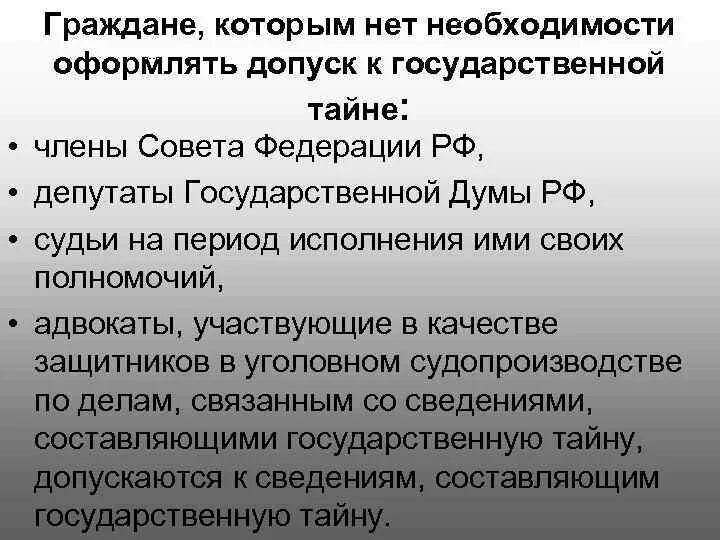 Граждане, которым нет необходимости оформлять допуск к государственной тайне:

• члены Совета Федерации РФ,
• депутаты Государственной Думы РФ,
• судьи на период исполнения ими своих полномочий,
• адвокаты, участвующие в качестве защитников в уголовном судопроизводстве по делам, связанным со сведениями, составляющими государственную тайну, допускаются к сведениям, составляющим государственную тайну.